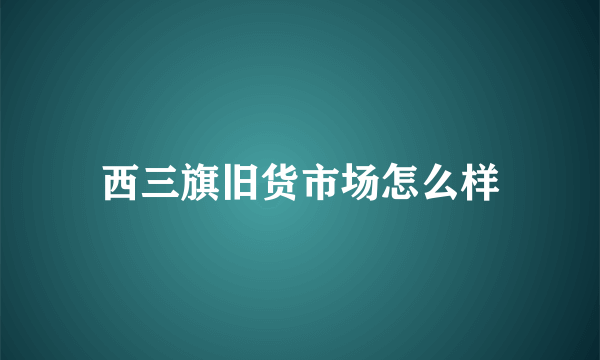 西三旗旧货市场怎么样